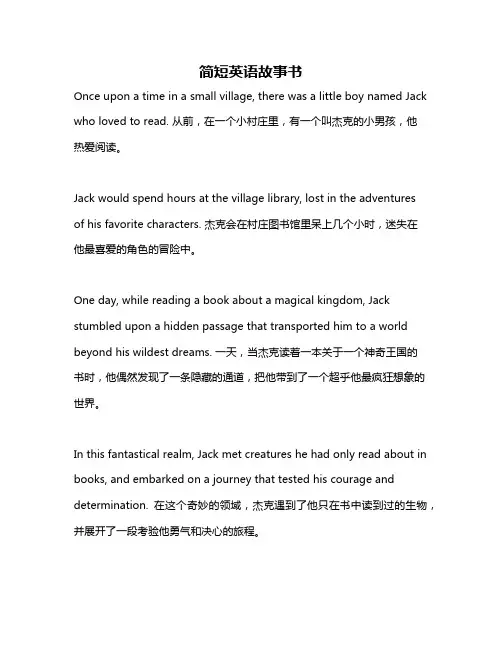 简短英语故事书

Once upon a time in a small village, there was a little boy named Jack who loved to read. 从前，在一个小村庄里，有一个叫杰克的小男孩，他热爱阅读。

Jack would spend hours at the village library, lost in the adventures of his favorite characters. 杰克会在村庄图书馆里呆上几个小时，迷失在他最喜爱的角色的冒险中。

One day, while reading a book about a magical kingdom, Jack stumbled upon a hidden passage that transported him to a world beyond his wildest dreams. 一天，当杰克读着一本关于一个神奇王国的书时，他偶然发现了一条隐藏的通道，把他带到了一个超乎他最疯狂想象的世界。

In this fantastical realm, Jack met creatures he had only read about in books, and embarked on a journey that tested his courage and determination. 在这个奇妙的领域，杰克遇到了他只在书中读到过的生物，并展开了一段考验他勇气和决心的旅程。